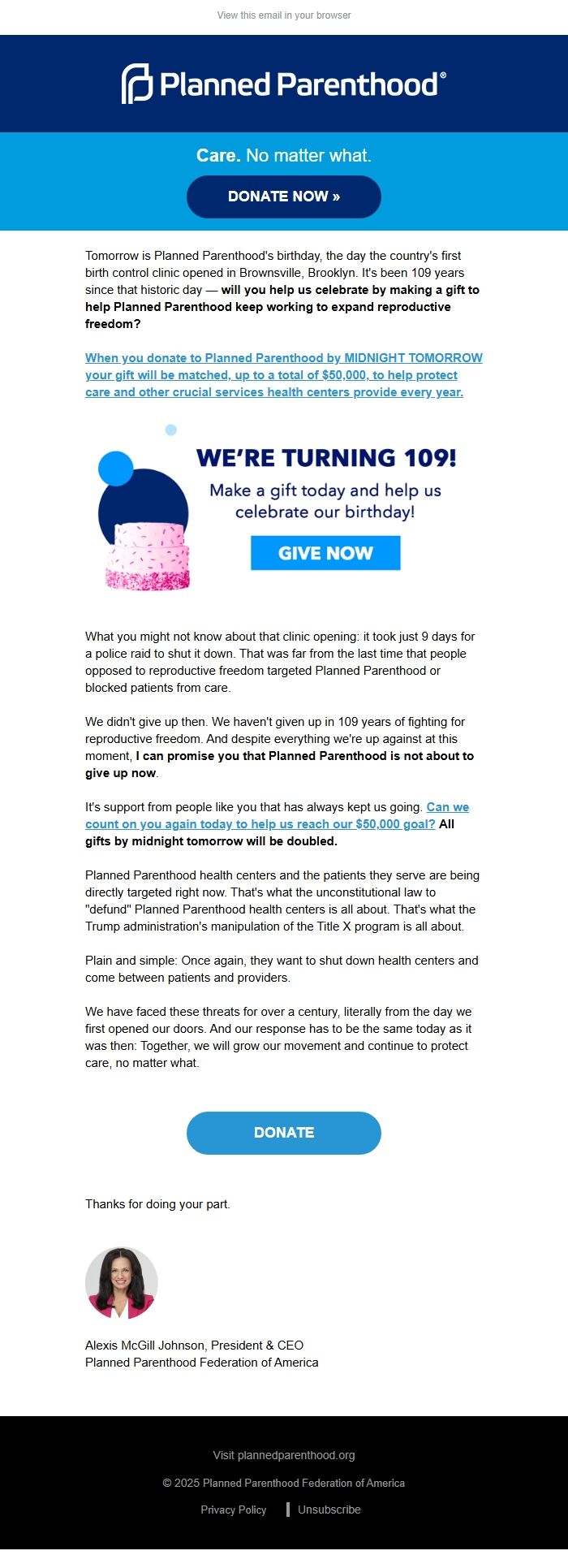 View this email in your browser

Planned Parenthood®

Care. No matter what.

DONATE NOW »

Tomorrow is Planned Parenthood's birthday, the day the country's first birth control clinic opened in Brownsville, Brooklyn. It's been 109 years since that historic day — will you help us celebrate by making a gift to help Planned Parenthood keep working to expand reproductive freedom?

When you donate to Planned Parenthood by MIDNIGHT TOMORROW your gift will be matched, up to a total of $50,000, to help protect care and other crucial services health centers provide every year.

WE'RE TURNING 109!

Make a gift today and help us celebrate our birthday!

GIVE NOW

What you might not know about that clinic opening: it took just 9 days for a police raid to shut it down. That was far from the last time that people opposed to reproductive freedom targeted Planned Parenthood or blocked patients from care.

We didn't give up then. We haven't given up in 109 years of fighting for reproductive freedom. And despite everything we're up against at this moment, I can promise you that Planned Parenthood is not about to give up now.

It's support from people like you that has always kept us going. Can we count on you again today to help us reach our $50,000 goal? All gifts by midnight tomorrow will be doubled.

Planned Parenthood health centers and the patients they serve are being directly targeted right now. That's what the unconstitutional law to "defund" Planned Parenthood health centers is all about. That's what the Trump administration's manipulation of the Title X program is all about.

Plain and simple: Once again, they want to shut down health centers and come between patients and providers.

We have faced these threats for over a century, literally from the day we first opened our doors. And our response has to be the same today as it was then: Together, we will grow our movement and continue to protect care, no matter what.

DONATE

Thanks for doing your part.

Alexis McGill Johnson, President & CEO
Planned Parenthood Federation of America

Visit plannedparenthood.org

© 2025 Planned Parenthood Federation of America

Privacy Policy | Unsubscribe